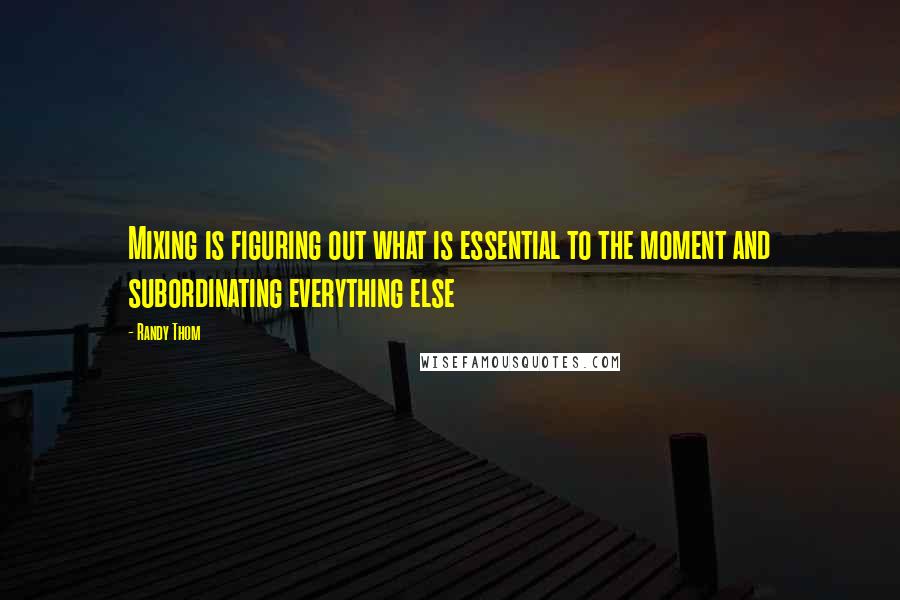 Mixing is figuring out what is essential to the moment and subordinating everything else

- Randy Thom

WISEFAMOUSQUOTES.COM